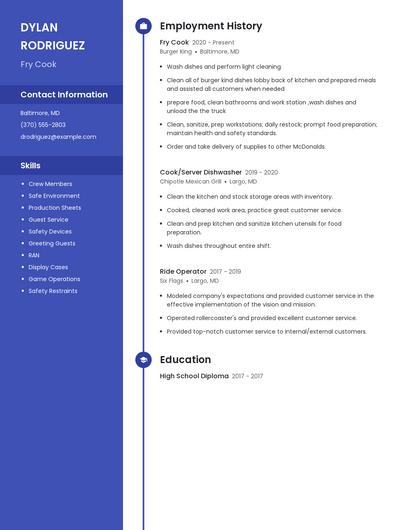 DYLAN RODRIGUEZ
Fry Cook

Contact Information
Baltimore, MD
(370) 555-2803
drodriguez@example.com

Skills
- Crew Members
- Safe Environment
- Production Sheets
- Guest Service
- Safety Devices
- Greeting Guests
- RAN
- Display Cases
- Game Operations
- Safety Restraints

Employment History

Fry Cook 2020 - Present
Burger King • Baltimore, MD
- Wash dishes and perform light cleaning
- Clean all of burger kind dishes lobby back of kitchen and prepared meals and assisted all customers when needed
- prepare food, clean bathrooms and work station ,wash dishes and unload the the truck
- Clean, sanitize, prep workstations; daily restock; prompt food preparation; maintain health and safety standards.
- Order and take delivery of supplies to other McDonalds.

Cook/Server Dishwasher 2019 - 2020
Chipotle Mexican Grill • Largo, MD
- Clean the kitchen and stock storage areas with inventory.
- Cooked, cleaned work area, practice great customer service.
- Clean and prep kitchen and sanitize kitchen utensils for food preparation.
- Wash dishes throughout entire shift.

Ride Operator 2017 - 2019
Six Flags • Largo, MD
- Modeled company's expectations and provided customer service in the effective implementation of the vision and mission.
- Operated rollercoaster's and provided excellent customer service.
- Provided top-notch customer service to internal/external customers.

Education
High School Diploma 2017 - 2017